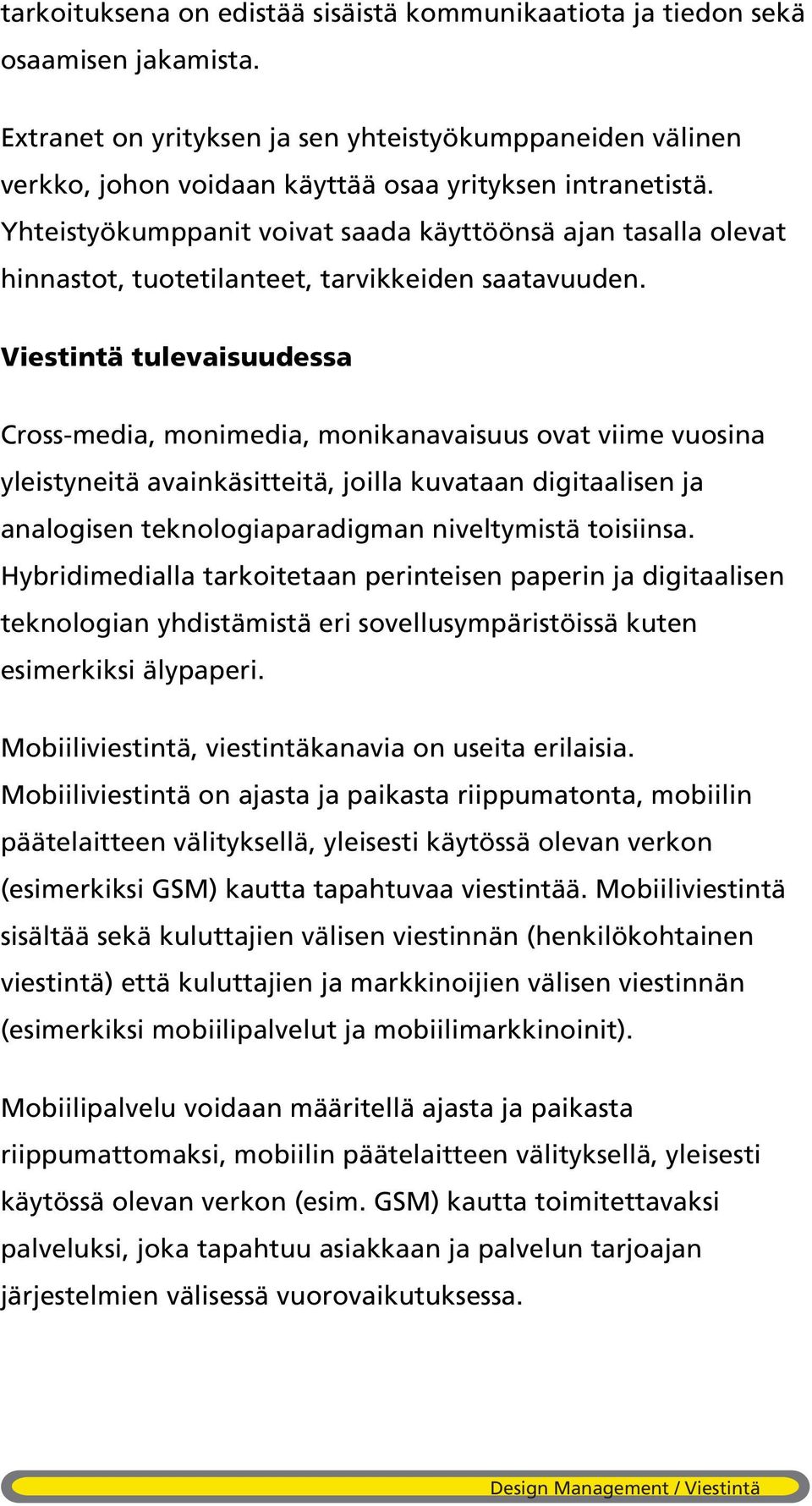 tarkoituksena on edistää sisäistä kommunikaatiota ja tiedon sekä osaamisen jakamista.

Extranet on yrityksen ja sen yhteistyökumppaneiden välinen verkko, johon voidaan käyttää osaa yrityksen intranetistä. Yhteistyökumppanit voivat saada käyttöönsä ajan tasalla olevat hinnastot, tuotetilanteet, tarvikkeiden saatavuuden.

Viestintä tulevaisuudessa

Cross-media, monimedia, monikanavaisuus ovat viime vuosina yleistyneitä avainkäsitteitä, joilla kuvataan digitaalisen ja analogisen teknologiaparadigman niveltymistä toisiinsa. Hybridimedialla tarkoitetaan perinteisen paperin ja digitaalisen teknologian yhdistämistä eri sovellusympäristöissä kuten esimerkiksi älypaperi.

Mobiiliviestintä, viestintäkanavia on useita erilaisia. Mobiiliviestintä on ajasta ja paikasta riippumatonta, mobiilin päätelaitteen välityksellä, yleisesti käytössä olevan verkon (esimerkiksi GSM) kautta tapahtuvaa viestintää. Mobiiliviestintä sisältää sekä kuluttajien välisen viestinnän (henkilökohtainen viestintä) että kuluttajien ja markkinoijien välisen viestinnän (esimerkiksi mobiilipalvelut ja mobiilimarkkinoinit).

Mobiilipalvelu voidaan määritellä ajasta ja paikasta riippumattomaksi, mobiilin päätelaitteen välityksellä, yleisesti käytössä olevan verkon (esim. GSM) kautta toimitettavaksi palveluksi, joka tapahtuu asiakkaan ja palvelun tarjoajan järjestelmien välisessä vuorovaikutuksessa.

Design Management / Viestintä